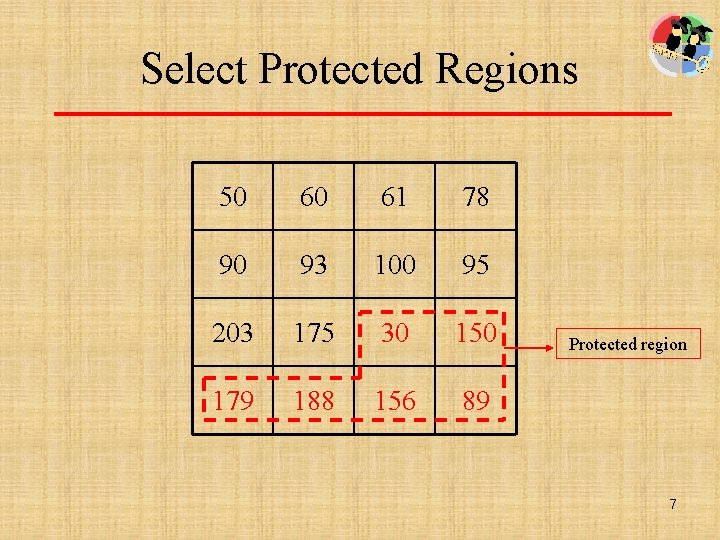 Select Protected Regions

| 50 | 60 | 61 | 78 |
|---|---|---|---|
| 90 | 93 | 100 | 95 |
| 203 | 175 | 30 | 150 |
| 179 | 188 | 156 | 89 |

Protected region

7